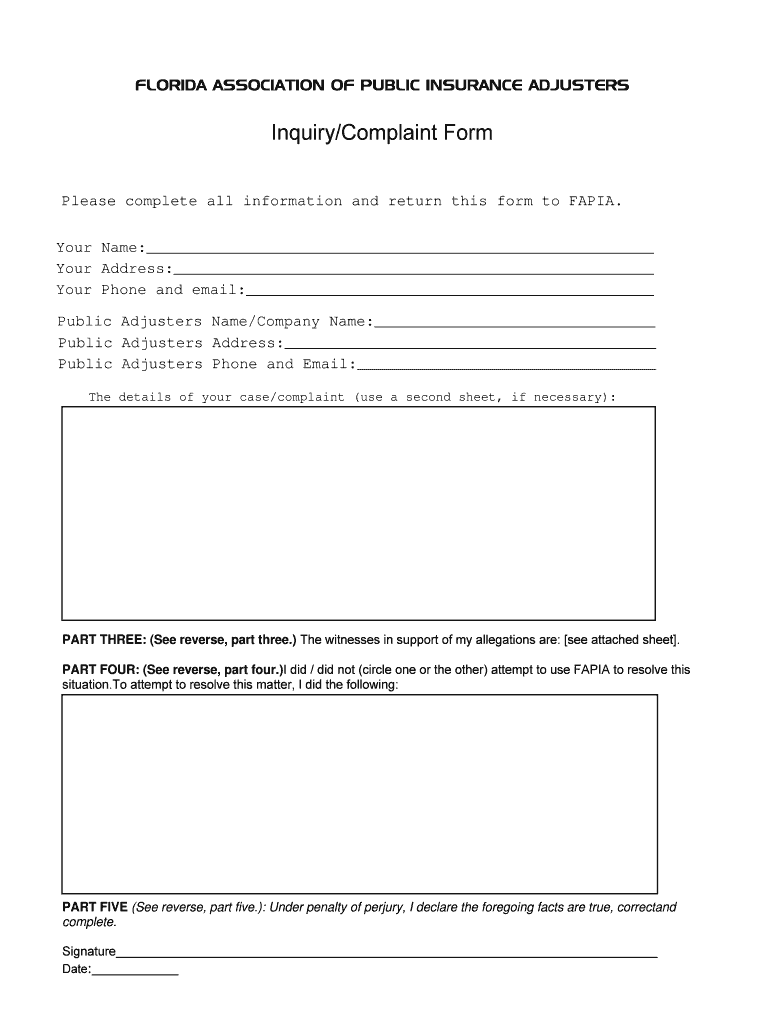 FLORIDA ASSOCIATION OF PUBLIC INSURANCE ADJUSTERS

Inquiry/Complaint Form

Please complete all information and return this form to FAPIA.

Your Name:
Your Address:
Your Phone and email:

Public Adjusters Name/Company Name:
Public Adjusters Address:
Public Adjusters Phone and Email:

The details of your case/complaint (use a second sheet, if necessary):

PART THREE: (See reverse, part three.) The witnesses in support of my allegations are: [see attached sheet].

PART FOUR: (See reverse, part four.)I did / did not (circle one or the other) attempt to use FAPIA to resolve this situation.To attempt to resolve this matter, I did the following:

PART FIVE (See reverse, part five.): Under penalty of perjury, I declare the foregoing facts are true, correctand complete.

Signature
Date: